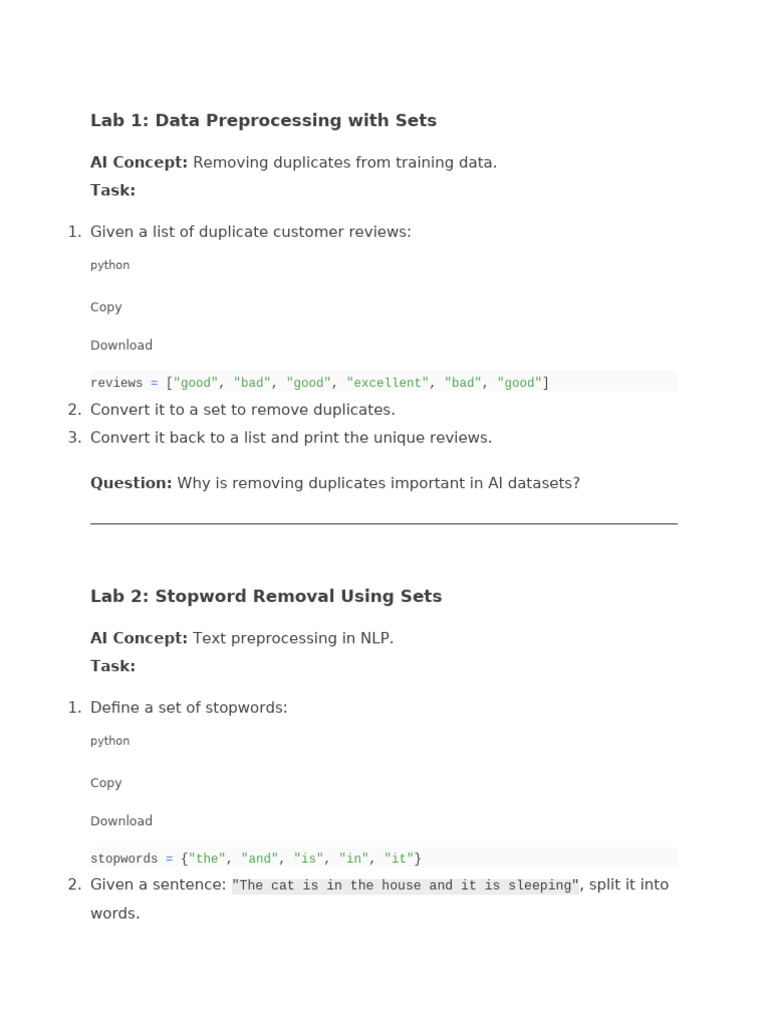 Lab 1: Data Preprocessing with Sets

AI Concept: Removing duplicates from training data.
Task:

1. Given a list of duplicate customer reviews:

python

Copy

Download

reviews = ["good", "bad", "good", "excellent", "bad", "good"]

2. Convert it to a set to remove duplicates.
3. Convert it back to a list and print the unique reviews.

Question: Why is removing duplicates important in AI datasets?

Lab 2: Stopword Removal Using Sets

AI Concept: Text preprocessing in NLP.
Task:

1. Define a set of stopwords:

python

Copy

Download

stopwords = {"the", "and", "is", "in", "it"}

2. Given a sentence: "The cat is in the house and it is sleeping", split it into words.